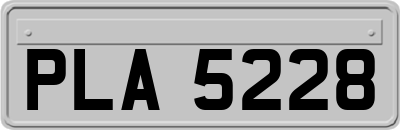 PLA 5228